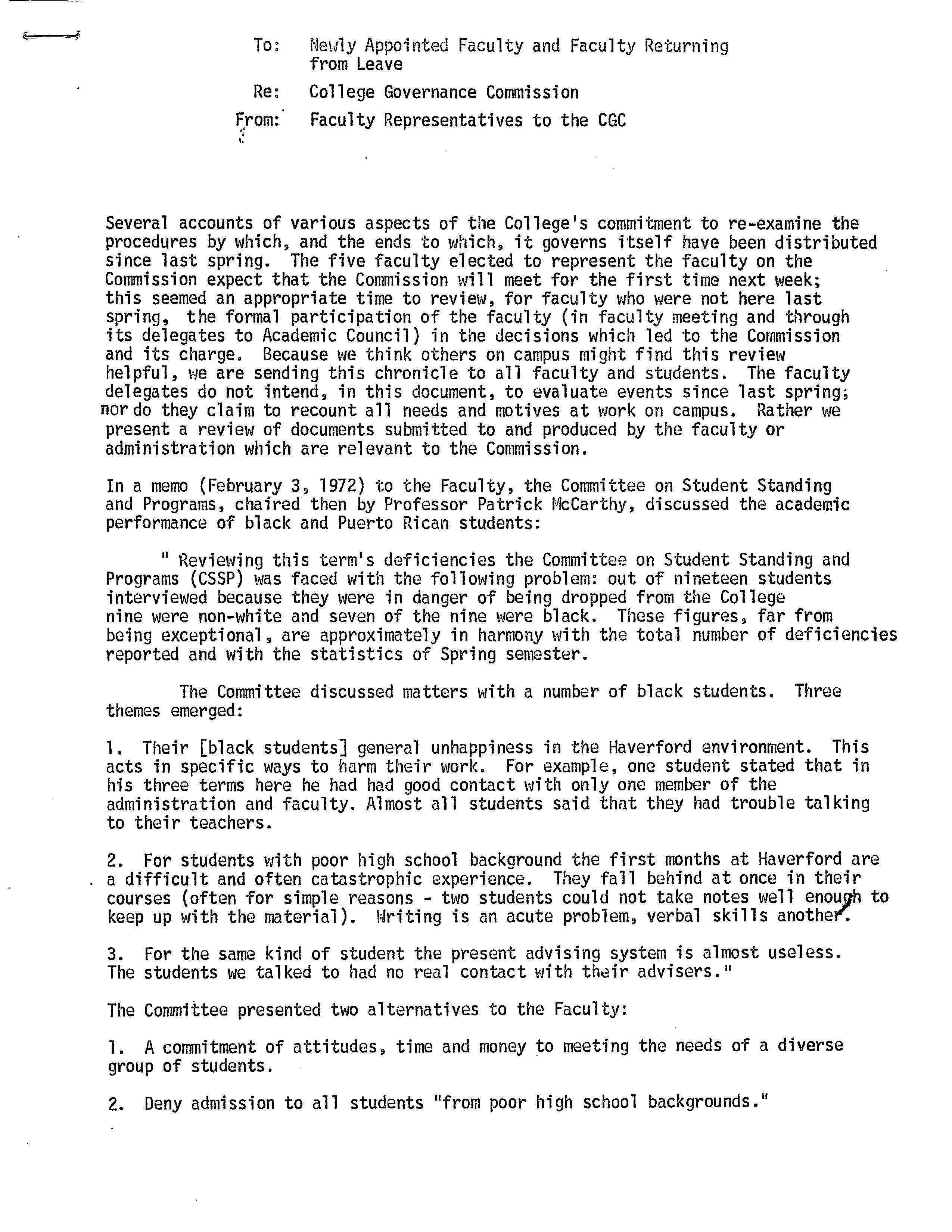 To: Newly Appointed Faculty and Faculty Returning from Leave

Re: College Governance Commission

From: Faculty Representatives to the CGC

Several accounts of various aspects of the College's commitment to re-examine the procedures by which, and the ends to which, it governs itself have been distributed since last spring. The five faculty elected to represent the faculty on the Commission expect that the Commission will meet for the first time next week; this seemed an appropriate time to review, for faculty who were not here last spring, the formal participation of the faculty (in faculty meeting and through its delegates to Academic Council) in the decisions which led to the Commission and its charge. Because we think others on campus might find this review helpful, we are sending this chronicle to all faculty and students. The faculty delegates do not intend, in this document, to evaluate events since last spring; nor do they claim to recount all needs and motives at work on campus. Rather we present a review of documents submitted to and produced by the faculty or administration which are relevant to the Commission.

In a memo (February 3, 1972) to the Faculty, the Committee on Student Standing and Programs, chaired then by Professor Patrick McCarthy, discussed the academic performance of black and Puerto Rican students:

" Reviewing this term's deficiencies the Committee on Student Standing and Programs (CSSP) was faced with the following problem: out of nineteen students interviewed because they were in danger of being dropped from the College nine were non-white and seven of the nine were black. These figures, far from being exceptional, are approximately in harmony with the total number of deficiencies reported and with the statistics of Spring semester.

The Committee discussed matters with a number of black students. Three themes emerged:

1. Their [black students] general unhappiness in the Haverford environment. This acts in specific ways to harm their work. For example, one student stated that in his three terms here he had had good contact with only one member of the administration and faculty. Almost all students said that they had trouble talking to their teachers.

2. For students with poor high school background the first months at Haverford are a difficult and often catastrophic experience. They fall behind at once in their courses (often for simple reasons - two students could not take notes well enough to keep up with the material). Writing is an acute problem, verbal skills another.

3. For the same kind of student the present advising system is almost useless. The students we talked to had no real contact with their advisers."

The Committee presented two alternatives to the Faculty:

1. A commitment of attitudes, time and money to meeting the needs of a diverse group of students.

2. Deny admission to all students "from poor high school backgrounds."